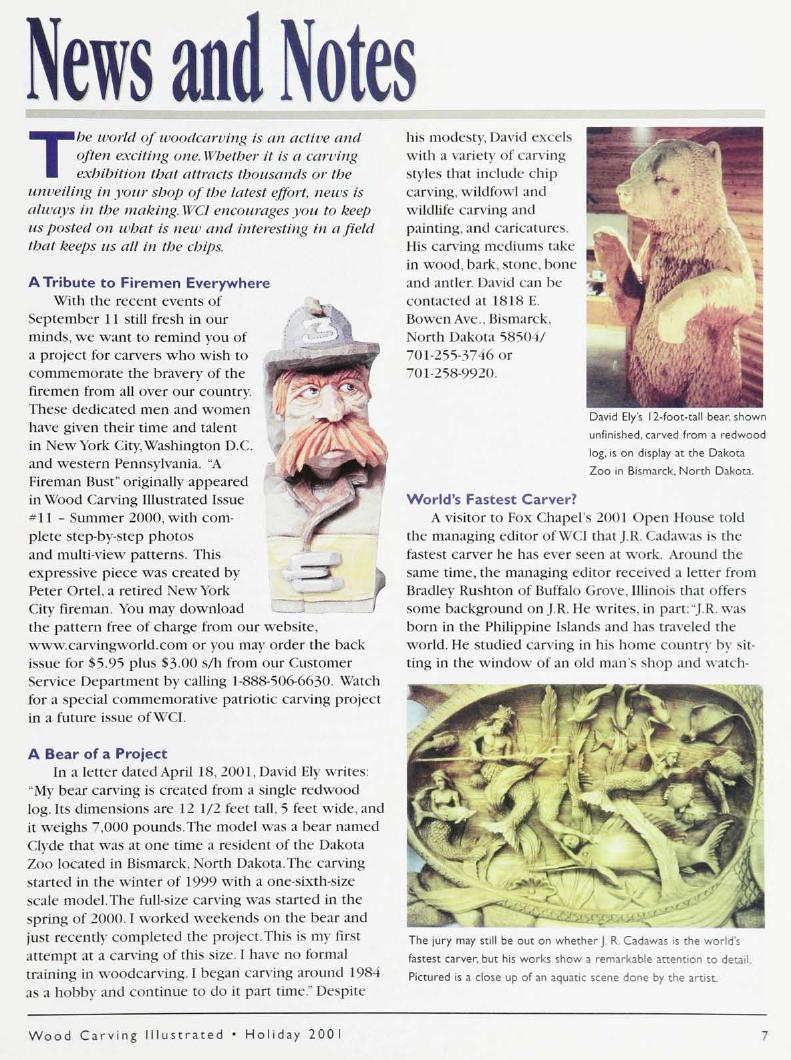 News and Notes

The world of woodcarving is an active and often exciting one. Whether it is a carving exhibition that attracts thousands or the unveiling in your shop of the latest effort, news is always in the making. WCI encourages you to keep us posted on what is new and interesting in a field that keeps us all in the chips.

A Tribute to Firemen Everywhere

With the recent events of September 11 still fresh in our minds, we want to remind you of a project for carvers who wish to commemorate the bravery of the firemen from all over our country. These dedicated men and women have given their time and talent in New York City, Washington D.C. and western Pennsylvania. "A Fireman Bust" originally appeared in Wood Carving Illustrated Issue #11 - Summer 2000, with complete step-by-step photos and multi-view patterns. This expressive piece was created by Peter Ortel, a retired New York City fireman. You may download the pattern free of charge from our website, www.carvingworld.com or you may order the back issue for $5.95 plus $3.00 s/h from our Customer Service Department by calling 1-888-506-6630. Watch for a special commemorative patriotic carving project in a future issue of WCI.

A Bear of a Project

In a letter dated April 18, 2001, David Ely writes: "My bear carving is created from a single redwood log. Its dimensions are 12 1/2 feet tall, 5 feet wide, and it weighs 7,000 pounds. The model was a bear named Clyde that was at one time a resident of the Dakota Zoo located in Bismarck, North Dakota. The carving started in the winter of 1999 with a one-sixth-size scale model. The full-size carving was started in the spring of 2000. I worked weekends on the bear and just recently completed the project. This is my first attempt at a carving of this size. I have no formal training in woodcarving. I began carving around 1984 as a hobby and continue to do it part time." Despite his modesty, David excels with a variety of carving styles that include chip carving, wildfowl and wildlife carving and painting, and caricatures. His carving mediums take in wood, bark, stone, bone and antler. David can be contacted at 1818 E. Bowen Ave., Bismarck, North Dakota 58504/ 701-255-3746 or 701-258-9920.

David Ely's 12-foot-tall bear, shown unfinished, carved from a redwood log, is on display at the Dakota Zoo in Bismarck, North Dakota.

World's Fastest Carver?

A visitor to Fox Chapel's 2001 Open House told the managing editor of WCI that J.R. Cadawas is the fastest carver he has ever seen at work. Around the same time, the managing editor received a letter from Bradley Rushton of Buffalo Grove, Illinois that offers some background on J.R. He writes, in part: "J.R. was born in the Philippine Islands and has traveled the world. He studied carving in his home country by sitting in the window of an old man's shop and watch-

The jury may still be out on whether J. R. Cadawas is the world's fastest carver, but his works show a remarkable attention to detail. Pictured is a close up of an aquatic scene done by the artist.

Wood Carving Illustrated • Holiday 2001

7